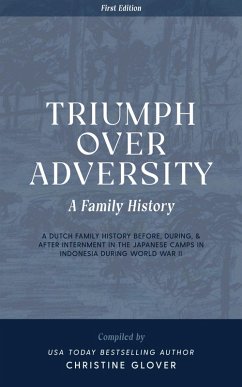 First Edition

TRIUMPH OVER ADVERSITY

A Family History

A DUTCH FAMILY HISTORY BEFORE, DURING, & AFTER INTERNMENT IN THE JAPANESE CAMPS IN INDONESIA DURING WORLD WAR II

Compiled by

USA TODAY BESTSELLING AUTHOR

CHRISTINE GLOVER